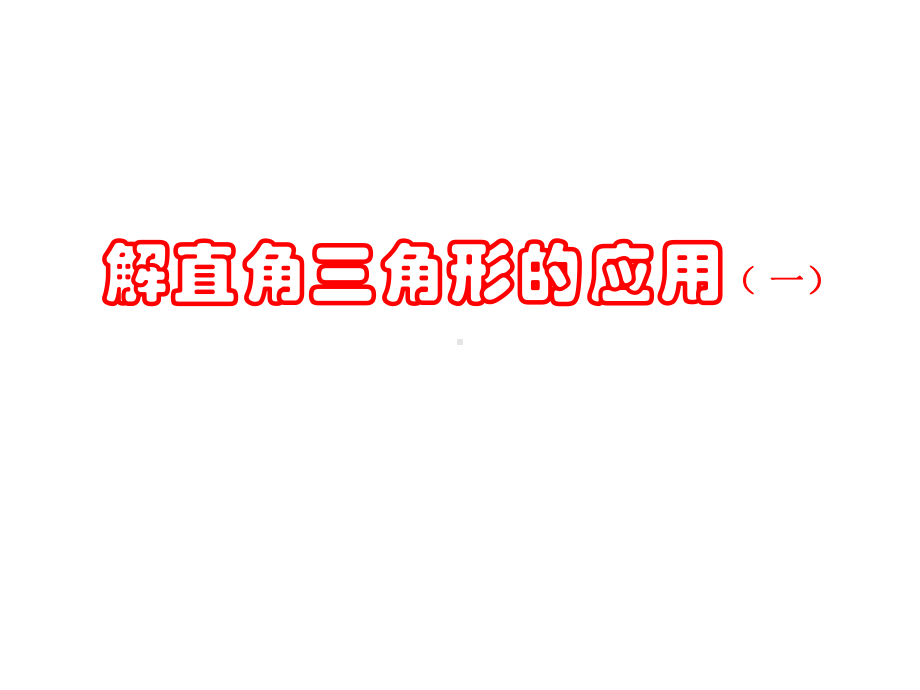 解直角三角形的应用（一）